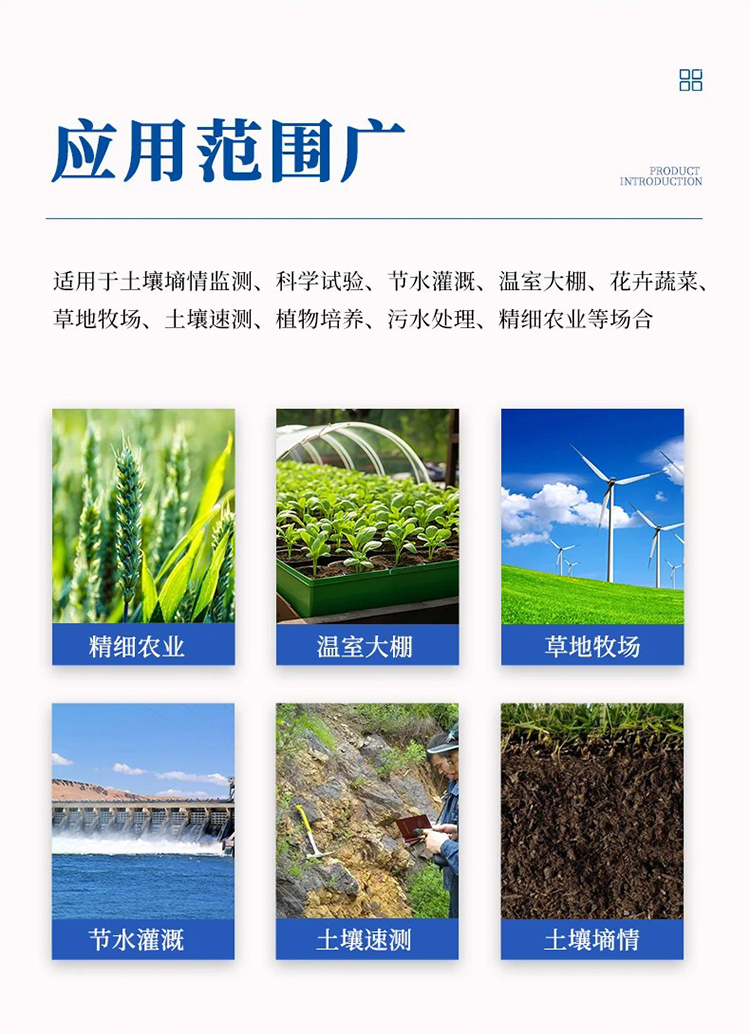 应用范围广

PRODUCT
INTRODUCTION

适用于土壤墒情监测、科学试验、节水灌溉、温室大棚、花卉蔬菜、草地牧场、土壤速测、植物培养、污水处理、精细农业等场合

精细农业

温室大棚

草地牧场

节水灌溉

土壤速测

土壤墒情